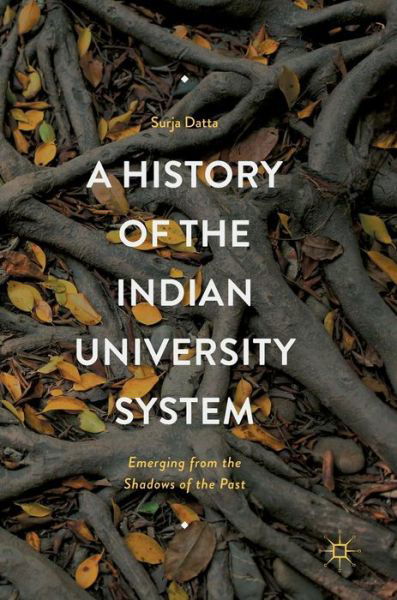 Surja Datta

A HISTORY OF THE INDIAN UNIVERSITY SYSTEM

Emerging from the Shadows of the Past